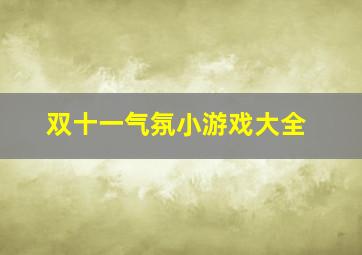 双十一气氛小游戏大全